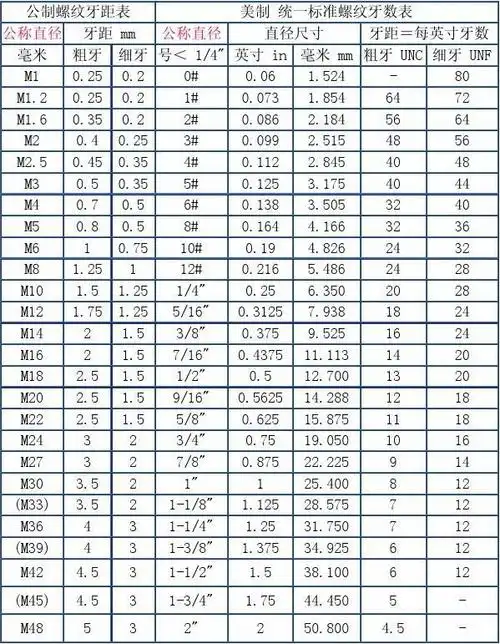 | 公制螺纹牙距表 | | | 美制 统一标准螺纹牙数表 | | | | |
|---|---|---|---|---|---|---|---|
| 公称直径 | 牙距 mm | | 公称直径 | 直径尺寸 | | 牙距＝每英寸牙数 | |
| 毫米 | 粗牙 | 细牙 | 号＜ 1/4″ | 英寸 in | 毫米 mm | 粗牙 UNC | 细牙 UNF |
| M1 | 0.25 | 0.2 | 0# | 0.06 | 1.524 | - | 80 |
| M1.2 | 0.25 | 0.2 | 1# | 0.073 | 1.854 | 64 | 72 |
| M1.6 | 0.35 | 0.2 | 2# | 0.086 | 2.184 | 56 | 64 |
| M2 | 0.4 | 0.25 | 3# | 0.099 | 2.515 | 48 | 56 |
| M2.5 | 0.45 | 0.35 | 4# | 0.112 | 2.845 | 40 | 48 |
| M3 | 0.5 | 0.35 | 5# | 0.125 | 3.175 | 40 | 44 |
| M4 | 0.7 | 0.5 | 6# | 0.138 | 3.505 | 32 | 40 |
| M5 | 0.8 | 0.5 | 8# | 0.164 | 4.166 | 32 | 36 |
| M6 | 1 | 0.75 | 10# | 0.19 | 4.826 | 24 | 32 |
| M8 | 1.25 | 1 | 12# | 0.216 | 5.486 | 24 | 28 |
| M10 | 1.5 | 1.25 | 1/4″ | 0.25 | 6.350 | 20 | 28 |
| M12 | 1.75 | 1.25 | 5/16″ | 0.3125 | 7.938 | 18 | 24 |
| M14 | 2 | 1.5 | 3/8″ | 0.375 | 9.525 | 16 | 24 |
| M16 | 2 | 1.5 | 7/16″ | 0.4375 | 11.113 | 14 | 20 |
| M18 | 2.5 | 1.5 | 1/2″ | 0.5 | 12.700 | 13 | 20 |
| M20 | 2.5 | 1.5 | 9/16″ | 0.5625 | 14.288 | 12 | 18 |
| M22 | 2.5 | 1.5 | 5/8″ | 0.625 | 15.875 | 11 | 18 |
| M24 | 3 | 2 | 3/4″ | 0.75 | 19.050 | 10 | 16 |
| M27 | 3 | 2 | 7/8″ | 0.875 | 22.225 | 9 | 14 |
| M30 | 3.5 | 2 | 1″ | 1 | 25.400 | 8 | 12 |
| (M33) | 3.5 | 2 | 1-1/8″ | 1.125 | 28.575 | 7 | 12 |
| M36 | 4 | 3 | 1-1/4″ | 1.25 | 31.750 | 7 | 12 |
| (M39) | 4 | 3 | 1-3/8″ | 1.375 | 34.925 | 6 | 12 |
| M42 | 4.5 | 3 | 1-1/2″ | 1.5 | 38.100 | 6 | 12 |
| (M45) | 4.5 | 3 | 1-3/4″ | 1.75 | 44.450 | 5 | - |
| M48 | 5 | 3 | 2″ | 2 | 50.800 | 4.5 | - |